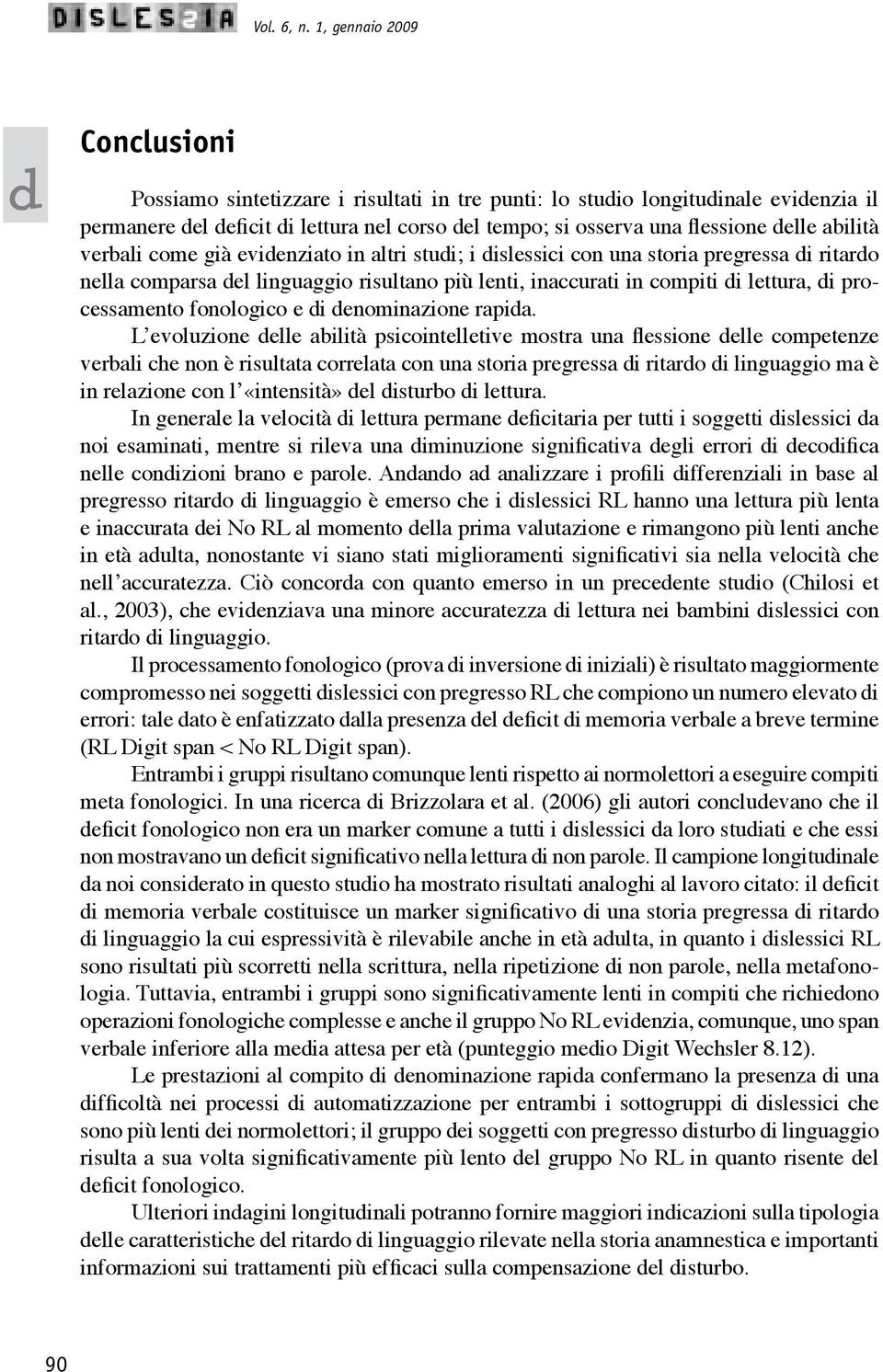 DISLESSIA Vol. 6, n. 1, gennaio 2009

d

Conclusioni

Possiamo sintetizzare i risultati in tre punti: lo studio longitudinale evidenzia il permanere del deficit di lettura nel corso del tempo; si osserva una flessione delle abilità verbali come già evidenziato in altri studi; i dislessici con una storia pregressa di ritardo nella comparsa del linguaggio risultano più lenti, inaccurati in compiti di lettura, di processamento fonologico e di denominazione rapida.

L'evoluzione delle abilità psicointelletive mostra una flessione delle competenze verbali che non è risultata correlata con una storia pregressa di ritardo di linguaggio ma è in relazione con l'«intensità» del disturbo di lettura.

In generale la velocità di lettura permane deficitaria per tutti i soggetti dislessici da noi esaminati, mentre si rileva una diminuzione significativa degli errori di decodifica nelle condizioni brano e parole. Andando ad analizzare i profili differenziali in base al pregresso ritardo di linguaggio è emerso che i dislessici RL hanno una lettura più lenta e inaccurata dei No RL al momento della prima valutazione e rimangono più lenti anche in età adulta, nonostante vi siano stati miglioramenti significativi sia nella velocità che nell'accuratezza. Ciò concorda con quanto emerso in un precedente studio (Chilosi et al., 2003), che evidenziava una minore accuratezza di lettura nei bambini dislessici con ritardo di linguaggio.

Il processamento fonologico (prova di inversione di iniziali) è risultato maggiormente compromesso nei soggetti dislessici con pregresso RL che compiono un numero elevato di errori: tale dato è enfatizzato dalla presenza del deficit di memoria verbale a breve termine (RL Digit span < No RL Digit span).

Entrambi i gruppi risultano comunque lenti rispetto ai normolettori a eseguire compiti meta fonologici. In una ricerca di Brizzolara et al. (2006) gli autori concludevano che il deficit fonologico non era un marker comune a tutti i dislessici da loro studiati e che essi non mostravano un deficit significativo nella lettura di non parole. Il campione longitudinale da noi considerato in questo studio ha mostrato risultati analoghi al lavoro citato: il deficit di memoria verbale costituisce un marker significativo di una storia pregressa di ritardo di linguaggio la cui espressività è rilevabile anche in età adulta, in quanto i dislessici RL sono risultati più scorretti nella scrittura, nella ripetizione di non parole, nella metafonologia. Tuttavia, entrambi i gruppi sono significativamente lenti in compiti che richiedono operazioni fonologiche complesse e anche il gruppo No RL evidenzia, comunque, uno span verbale inferiore alla media attesa per età (punteggio medio Digit Wechsler 8.12).

Le prestazioni al compito di denominazione rapida confermano la presenza di una difficoltà nei processi di automatizzazione per entrambi i sottogruppi di dislessici che sono più lenti dei normolettori; il gruppo dei soggetti con pregresso disturbo di linguaggio risulta a sua volta significativamente più lento del gruppo No RL in quanto risente del deficit fonologico.

Ulteriori indagini longitudinali potranno fornire maggiori indicazioni sulla tipologia delle caratteristiche del ritardo di linguaggio rilevate nella storia anamnestica e importanti informazioni sui trattamenti più efficaci sulla compensazione del disturbo.

90